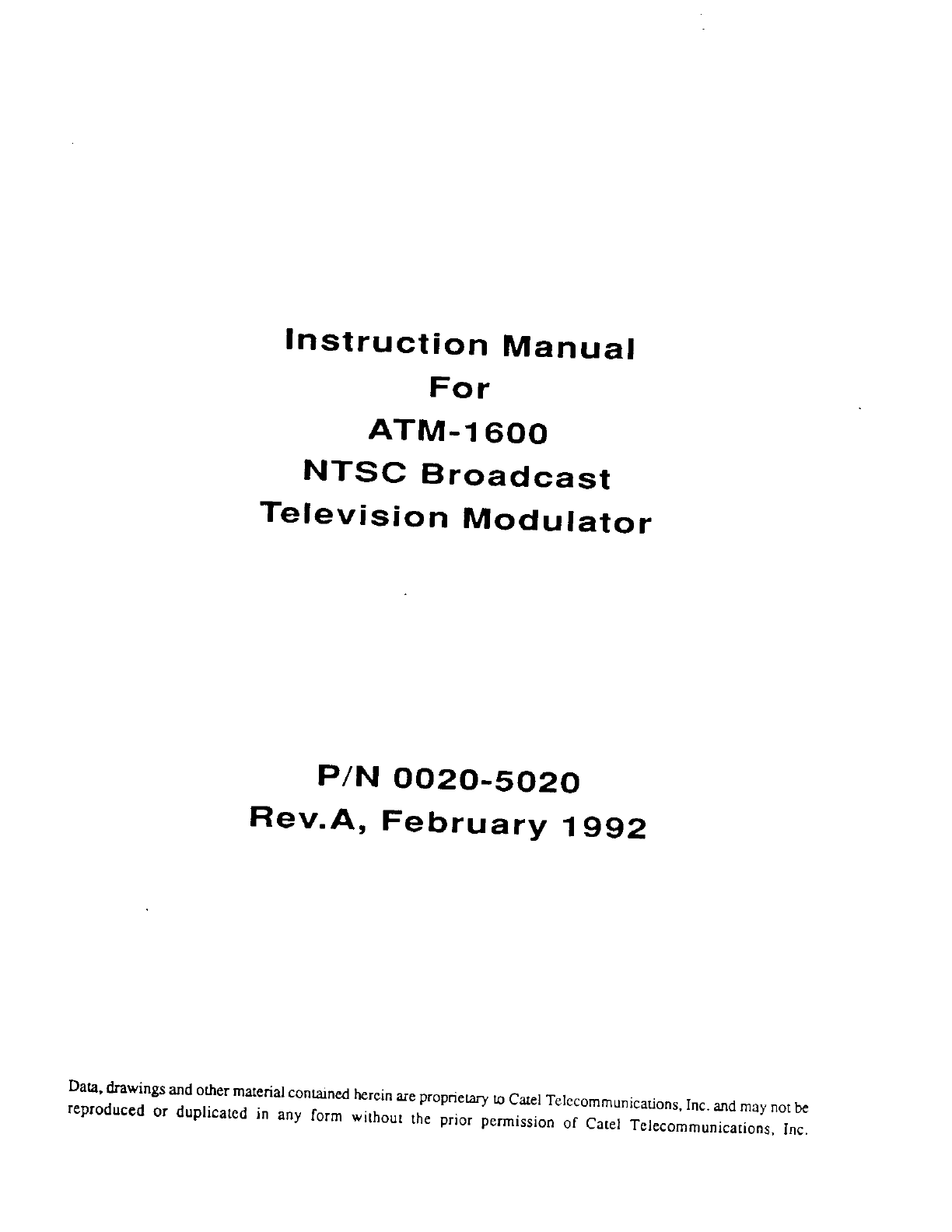 Instruction Manual
For
ATM-1600
NTSC Broadcast
Television Modulator

P/N 0020-5020
Rev.A, February 1992

Data, drawings and other material contained herein are proprietary to Catel Telecommunications, Inc. and may not be reproduced or duplicated in any form without the prior permission of Catel Telecommunications, Inc.